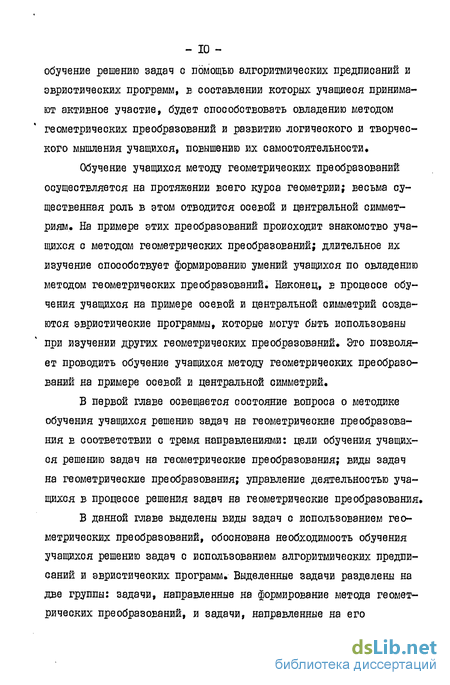 - IO -

обучение решению задач с помощью алгоритмических предписаний и эвристических программ, в составлении которых учащиеся принимают активное участие, будет способствовать овладению методом геометрических преобразований и развитию логического и творческого мышления учащихся, повышению их самостоятельности.

Обучение учащихся методу геометрических преобразований осуществляется на протяжении всего курса геометрии; весьма существенная роль в этом отводится осевой и центральной симметриям. На примере этих преобразований происходит знакомство учащихся с методом геометрических преобразований; длительное их изучение способствует формированию умений учащихся по овладению методом геометрических преобразований. Наконец, в процессе обучения учащихся на примере осевой и центральной симметрий создаются эвристические программы, которые могут быть использованы при изучении других геометрических преобразований. Это позволяет проводить обучение учащихся методу геометрических преобразований на примере осевой и центральной симметрий.

В первой главе освещается состояние вопроса о методике обучения учащихся решению задач на геометрические преобразования в соответствии с тремя направлениями: цели обучения учащихся решению задач на геометрические преобразования; виды задач на геометрические преобразования; управление деятельностью учащихся в процессе решения задач на геометрические преобразования.

В данной главе выделены виды задач с использованием геометрических преобразований, обоснована необходимость обучения учащихся решению задач с использованием алгоритмических предписаний и эвристических программ. Выделенные задачи разделены на две группы: задачи, направленные на формирование метода геометрических преобразований, и задачи, направленные на его

dsLib.net
библиотека диссертаций